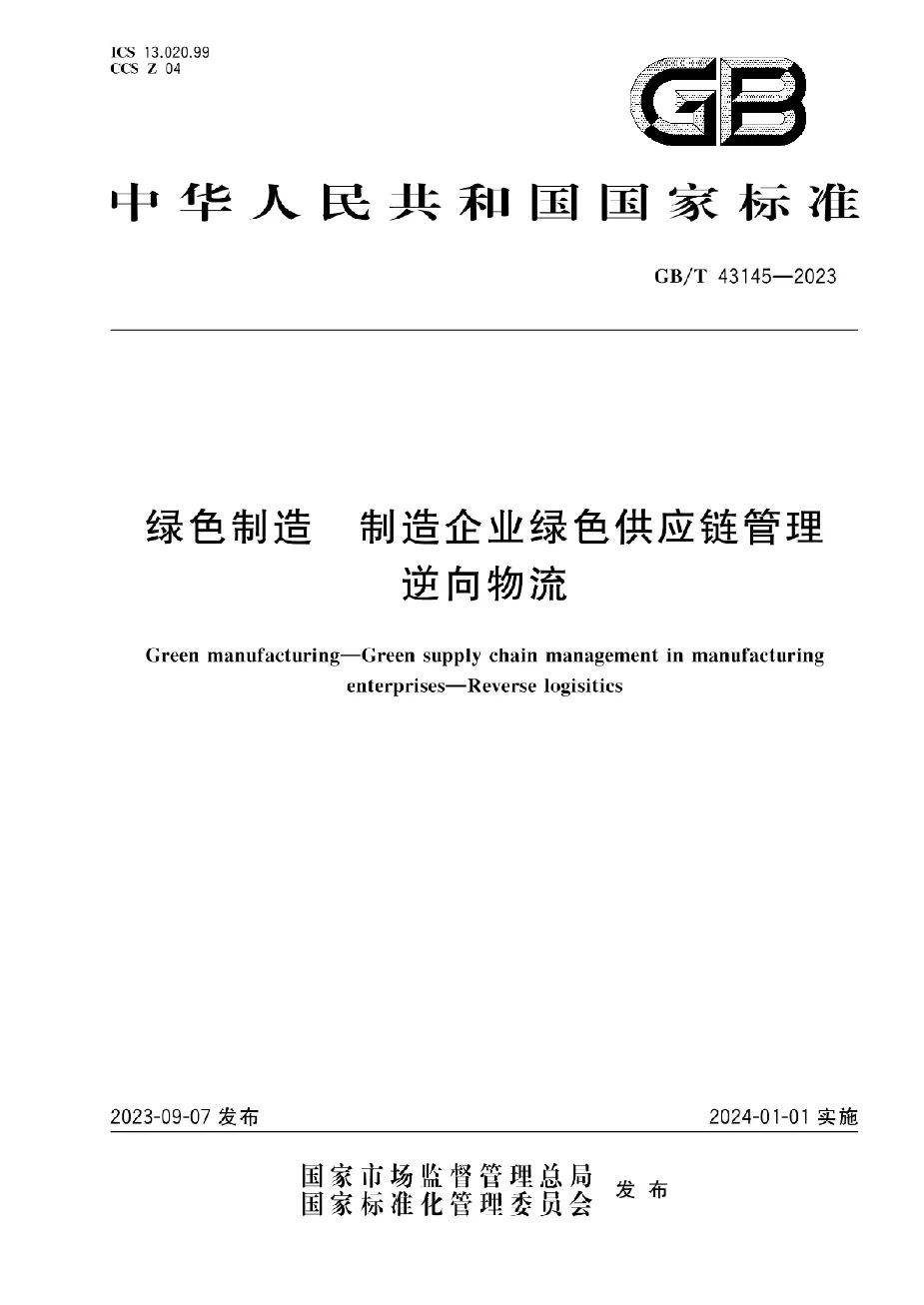 ICS 13.020.99
CCS Z 04

GB

中华人民共和国国家标准

GB/T 43145—2023

绿色制造　制造企业绿色供应链管理
逆向物流

Green manufacturing—Green supply chain management in manufacturing enterprises—Reverse logisitics

2023-09-07 发布

2024-01-01 实施

国家市场监督管理总局
国家标准化管理委员会
发布